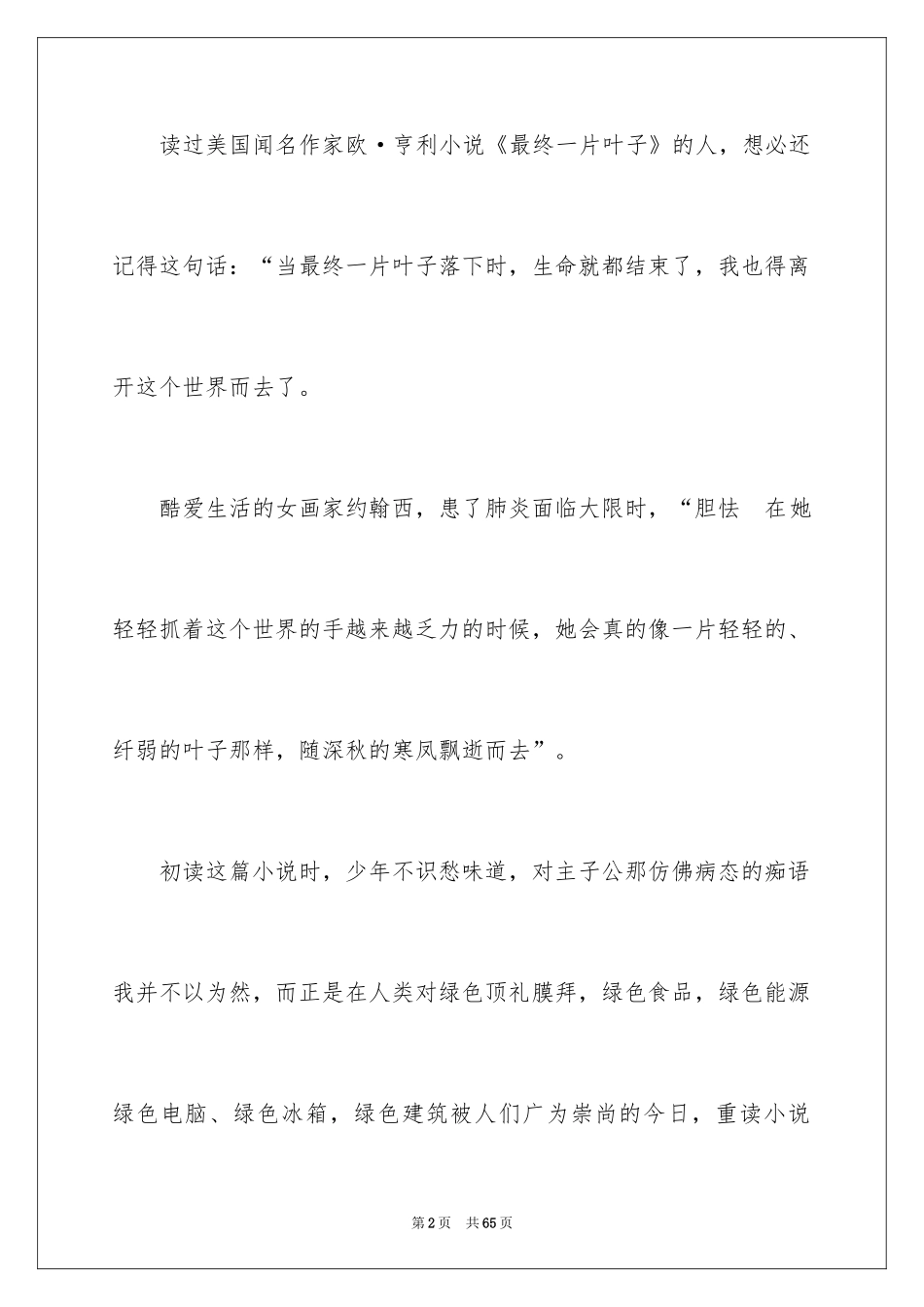 读过美国闻名作家欧·亨利小说《最终一片叶子》的人，想必还记得这句话：“当最终一片叶子落下时，生命就都结束了，我也得离开这个世界而去了。

酷爱生活的女画家约翰西，患了肺炎面临大限时，“胆怯　在她轻轻抓着这个世界的手越来越乏力的时候，她会真的像一片轻轻的、纤弱的叶子那样，随深秋的寒风飘逝而去”。

初读这篇小说时，少年不识愁味道，对主子公那仿佛病态的痴语我并不以为然，而正是在人类对绿色顶礼膜拜，绿色食品，绿色能源绿色电脑、绿色冰箱，绿色建筑被人们广为崇尚的今日，重读小说

第2页　共65页